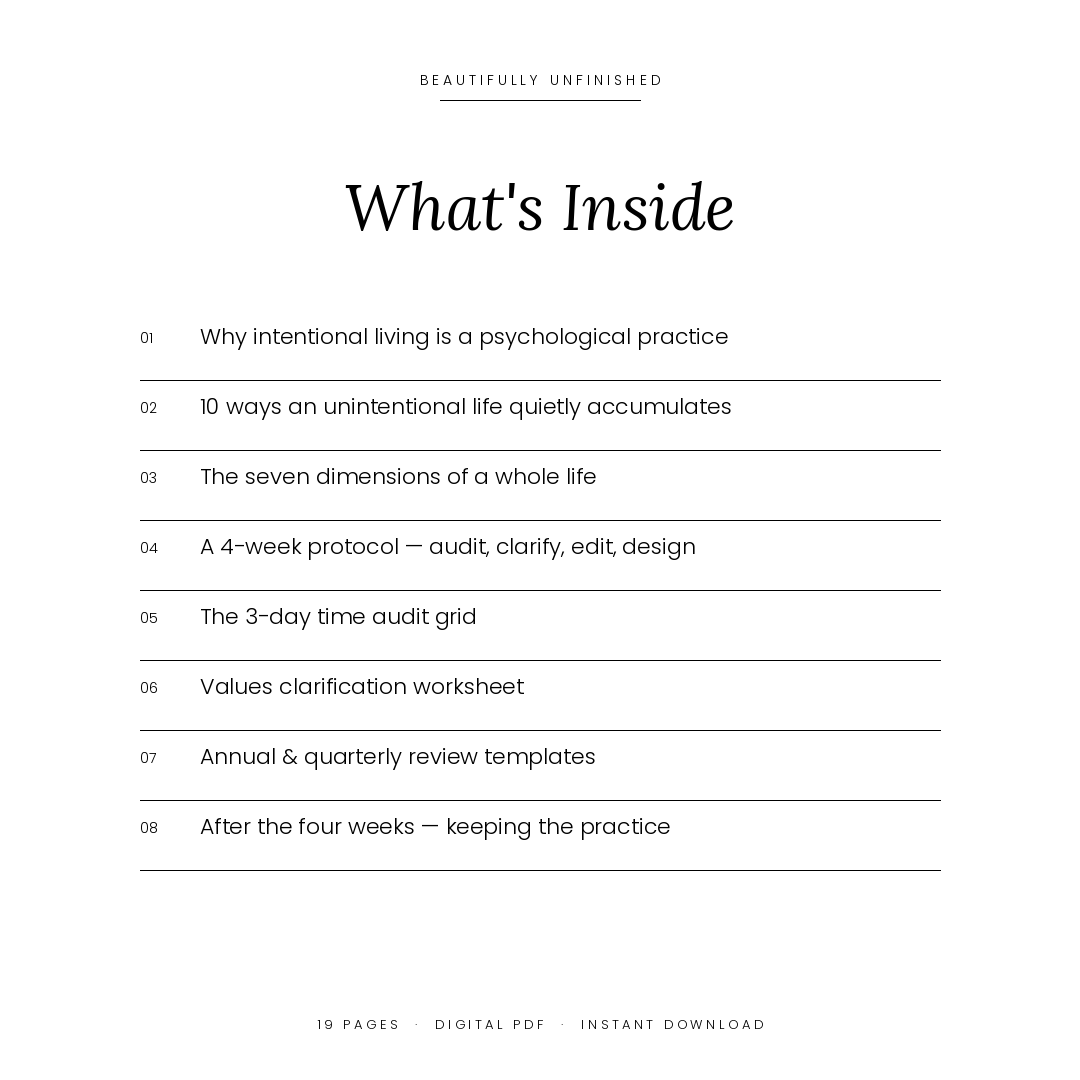 BEAUTIFULLY UNFINISHED

What's Inside

01 Why intentional living is a psychological practice

02 10 ways an unintentional life quietly accumulates

03 The seven dimensions of a whole life

04 A 4-week protocol — audit, clarify, edit, design

05 The 3-day time audit grid

06 Values clarification worksheet

07 Annual & quarterly review templates

08 After the four weeks — keeping the practice

19 PAGES · DIGITAL PDF · INSTANT DOWNLOAD